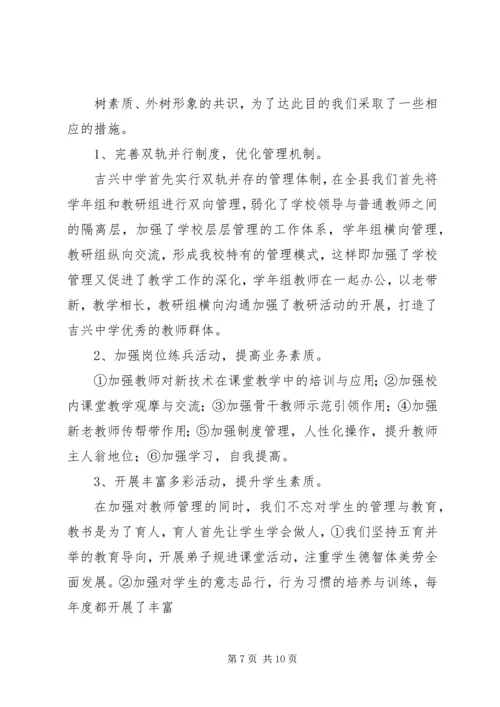 树素质、外树形象的共识，为了达此目的我们采取了一些相应的措施。

1、完善双轨并行制度，优化管理机制。

吉兴中学首先实行双轨并存的管理体制，在全县我们首先将学年组和教研组进行双向管理，弱化了学校领导与普通教师之间的隔离层，加强了学校层层管理的工作体系，学年组横向管理，教研组纵向交流，形成我校特有的管理模式，这样即加强了学校管理又促进了教学工作的深化，学年组教师在一起办公，以老带新，教学相长，教研组横向沟通加强了教研活动的开展，打造了吉兴中学优秀的教师群体。

2、加强岗位练兵活动，提高业务素质。

①加强教师对新技术在课堂教学中的培训与应用；②加强校内课堂教学观摩与交流；③加强骨干教师示范引领作用；④加强新老教师传帮带作用；⑤加强制度管理，人性化操作，提升教师主人翁地位；⑥加强学习，自我提高。

3、开展丰富多彩活动，提升学生素质。

在加强对教师管理的同时，我们不忘对学生的管理与教育，教书是为了育人，育人首先让学生学会做人，①我们坚持五育并举的教育导向，开展弟子规进课堂活动，注重学生德智体美劳全面发展。②加强对学生的意志品行，行为习惯的培养与训练，每年度都开展了丰富

第 7 页 共 10 页